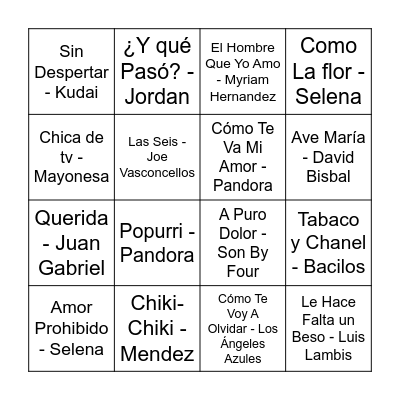 | | | | |
|---|---|---|---|
| Sin Despertar - Kudai | ¿Y qué Pasó? - Jordan | El Hombre Que Yo Amo - Myriam Hernandez | Como La flor - Selena |
| Chica de tv - Mayonesa | Las Seis - Joe Vasconcellos | Cómo Te Va Mi Amor - Pandora | Ave María - David Bisbal |
| Querida - Juan Gabriel | Popurri - Pandora | A Puro Dolor - Son By Four | Tabaco y Chanel - Bacilos |
| Amor Prohibido - Selena | Chiki-Chiki - Mendez | Cómo Te Voy A Olvidar - Los Ángeles Azules | Le Hace Falta un Beso - Luis Lambis |